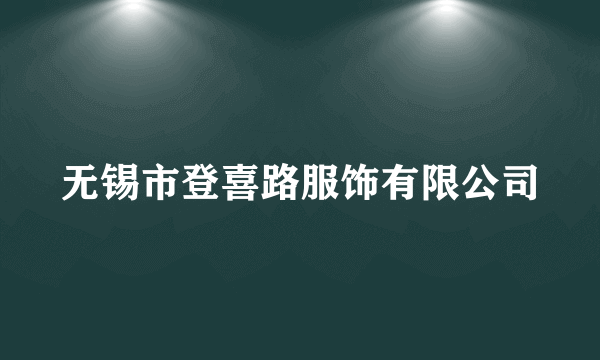 无锡市登喜路服饰有限公司